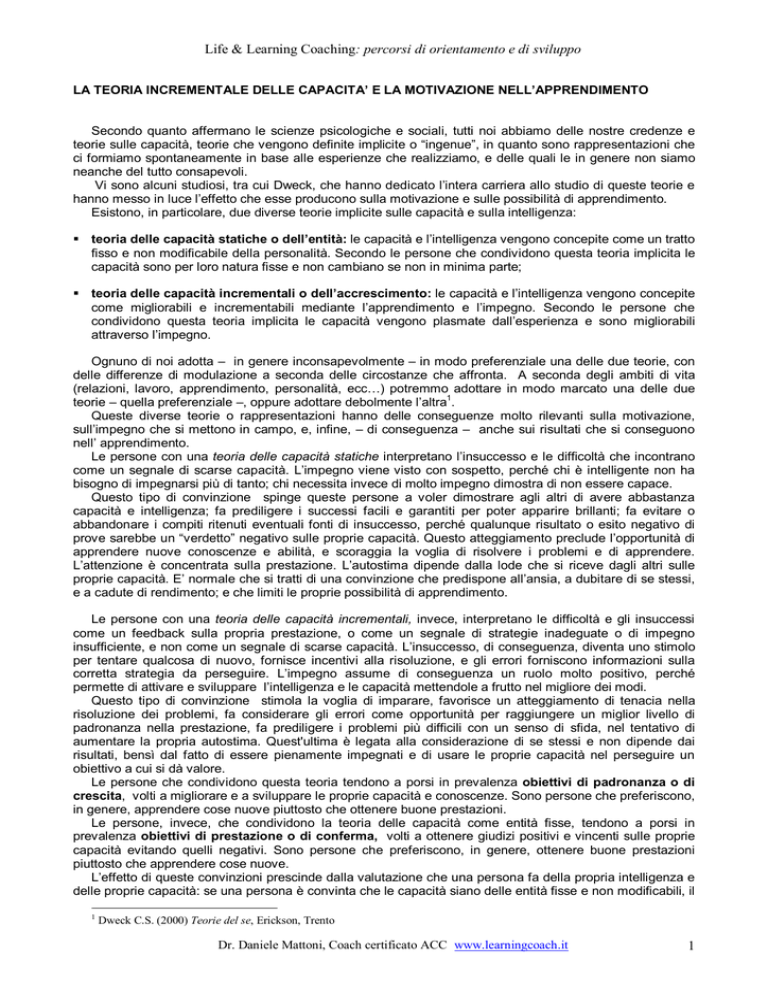 Life & Learning Coaching: percorsi di orientamento e di sviluppo

LA TEORIA INCREMENTALE DELLE CAPACITA' E LA MOTIVAZIONE NELL'APPRENDIMENTO

Secondo quanto affermano le scienze psicologiche e sociali, tutti noi abbiamo delle nostre credenze e teorie sulle capacità, teorie che vengono definite implicite o "ingenue", in quanto sono rappresentazioni che ci formiamo spontaneamente in base alle esperienze che realizziamo, e delle quali le in genere non siamo neanche del tutto consapevoli.

Vi sono alcuni studiosi, tra cui Dweck, che hanno dedicato l'intera carriera allo studio di queste teorie e hanno messo in luce l'effetto che esse producono sulla motivazione e sulle possibilità di apprendimento.

Esistono, in particolare, due diverse teorie implicite sulle capacità e sulla intelligenza:

▪ teoria delle capacità statiche o dell'entità: le capacità e l'intelligenza vengono concepite come un tratto fisso e non modificabile della personalità. Secondo le persone che condividono questa teoria implicita le capacità sono per loro natura fisse e non cambiano se non in minima parte;

▪ teoria delle capacità incrementali o dell'accrescimento: le capacità e l'intelligenza vengono concepite come migliorabili e incrementabili mediante l'apprendimento e l'impegno. Secondo le persone che condividono questa teoria implicita le capacità vengono plasmate dall'esperienza e sono migliorabili attraverso l'impegno.

Ognuno di noi adotta – in genere inconsapevolmente – in modo preferenziale una delle due teorie, con delle differenze di modulazione a seconda delle circostanze che affronta. A seconda degli ambiti di vita (relazioni, lavoro, apprendimento, personalità, ecc…) potremmo adottare in modo marcato una delle due teorie – quella preferenziale –, oppure adottare debolmente l'altra$^1$.

Queste diverse teorie o rappresentazioni hanno delle conseguenze molto rilevanti sulla motivazione, sull'impegno che si mettono in campo, e, infine, – di conseguenza – anche sui risultati che si conseguono nell' apprendimento.

Le persone con una teoria delle capacità statiche interpretano l'insuccesso e le difficoltà che incontrano come un segnale di scarse capacità. L'impegno viene visto con sospetto, perché chi è intelligente non ha bisogno di impegnarsi più di tanto; chi necessita invece di molto impegno dimostra di non essere capace.

Questo tipo di convinzione spinge queste persone a voler dimostrare agli altri di avere abbastanza capacità e intelligenza; fa prediligere i successi facili e garantiti per poter apparire brillanti; fa evitare o abbandonare i compiti ritenuti eventuali fonti di insuccesso, perché qualunque risultato o esito negativo di prove sarebbe un "verdetto" negativo sulle proprie capacità. Questo atteggiamento preclude l'opportunità di apprendere nuove conoscenze e abilità, e scoraggia la voglia di risolvere i problemi e di apprendere. L'attenzione è concentrata sulla prestazione. L'autostima dipende dalla lode che si riceve dagli altri sulle proprie capacità. E' normale che si tratti di una convinzione che predispone all'ansia, a dubitare di se stessi, e a cadute di rendimento; e che limiti le proprie possibilità di apprendimento.

Le persone con una teoria delle capacità incrementali, invece, interpretano le difficoltà e gli insuccessi come un feedback sulla propria prestazione, o come un segnale di strategie inadeguate o di impegno insufficiente, e non come un segnale di scarse capacità. L'insuccesso, di conseguenza, diventa uno stimolo per tentare qualcosa di nuovo, fornisce incentivi alla risoluzione, e gli errori forniscono informazioni sulla corretta strategia da perseguire. L'impegno assume di conseguenza un ruolo molto positivo, perché permette di attivare e sviluppare l'intelligenza e le capacità mettendole a frutto nel migliore dei modi.

Questo tipo di convinzione stimola la voglia di imparare, favorisce un atteggiamento di tenacia nella risoluzione dei problemi, fa considerare gli errori come opportunità per raggiungere un miglior livello di padronanza nella prestazione, fa prediligere i problemi più difficili con un senso di sfida, nel tentativo di aumentare la propria autostima. Quest'ultima è legata alla considerazione di se stessi e non dipende dai risultati, bensì dal fatto di essere pienamente impegnati e di usare le proprie capacità nel perseguire un obiettivo a cui si dà valore.

Le persone che condividono questa teoria tendono a porsi in prevalenza obiettivi di padronanza o di crescita, volti a migliorare e a sviluppare le proprie capacità e conoscenze. Sono persone che preferiscono, in genere, apprendere cose nuove piuttosto che ottenere buone prestazioni.

Le persone, invece, che condividono la teoria delle capacità come entità fisse, tendono a porsi in prevalenza obiettivi di prestazione o di conferma, volti a ottenere giudizi positivi e vincenti sulle proprie capacità evitando quelli negativi. Sono persone che preferiscono, in genere, ottenere buone prestazioni piuttosto che apprendere cose nuove.

L'effetto di queste convinzioni prescinde dalla valutazione che una persona fa della propria intelligenza e delle proprie capacità: se una persona è convinta che le capacità siano delle entità fisse e non modificabili, il

$^1$ Dweck C.S. (2000) Teorie del se, Erickson, Trento

Dr. Daniele Mattoni, Coach certificato ACC www.learningcoach.it 1